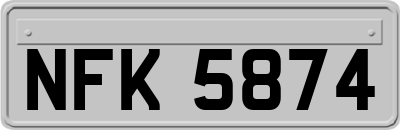 NFK 5874